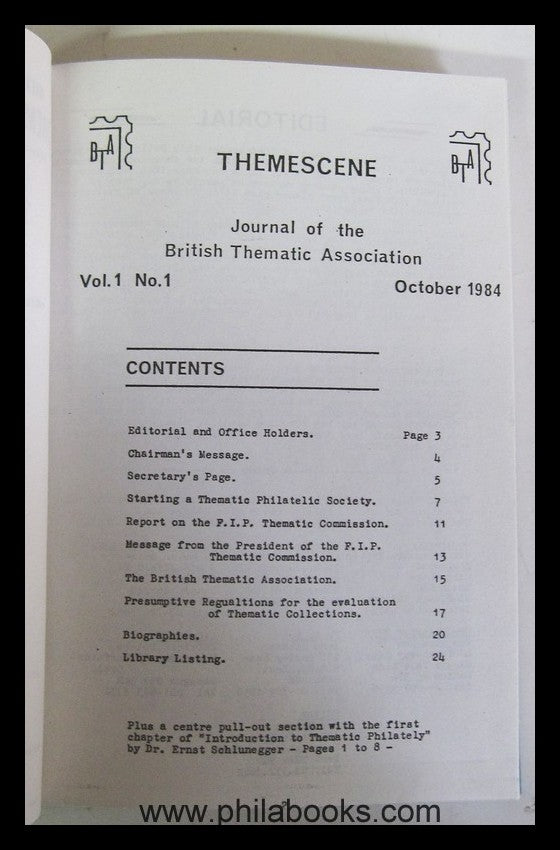 BTA

THEMESCENE

BTA

Journal of the British Thematic Association

Vol.1 No.1

October 1984

CONTENTS

| | |
|---|---|
| Editorial and Office Holders. | Page 3 |
| Chairman's Message. | 4 |
| Secretary's Page. | 5 |
| Starting a Thematic Philatelic Society. | 7 |
| Report on the F.I.P. Thematic Commission. | 11 |
| Message from the President of the F.I.P. Thematic Commission. | 13 |
| The British Thematic Association. | 15 |
| Presumptive Regualtions for the evaluation of Thematic Collections. | 17 |
| Biographies. | 20 |
| Library Listing. | 24 |

Plus a centre pull-out section with the first chapter of "Introduction to Thematic Philately" by Dr. Ernst Schlunegger - Pages 1 to 8 -

www.philabooks.com